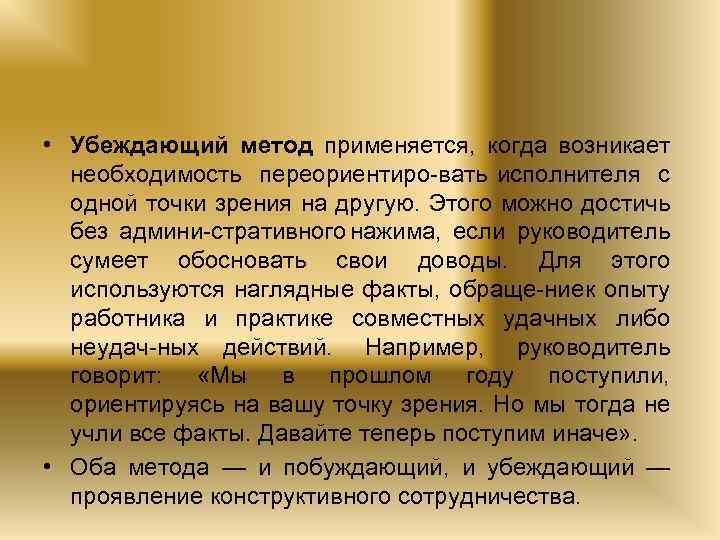 • Убеждающий метод применяется, когда возникает необходимость переориентиро-вать исполнителя с одной точки зрения на другую. Этого можно достичь без админи-стративного нажима, если руководитель сумеет обосновать свои доводы. Для этого используются наглядные факты, обраще-ниек опыту работника и практике совместных удачных либо неудач-ных действий. Например, руководитель говорит: «Мы в прошлом году поступили, ориентируясь на вашу точку зрения. Но мы тогда не учли все факты. Давайте теперь поступим иначе».
• Оба метода — и побуждающий, и убеждающий — проявление конструктивного сотрудничества.